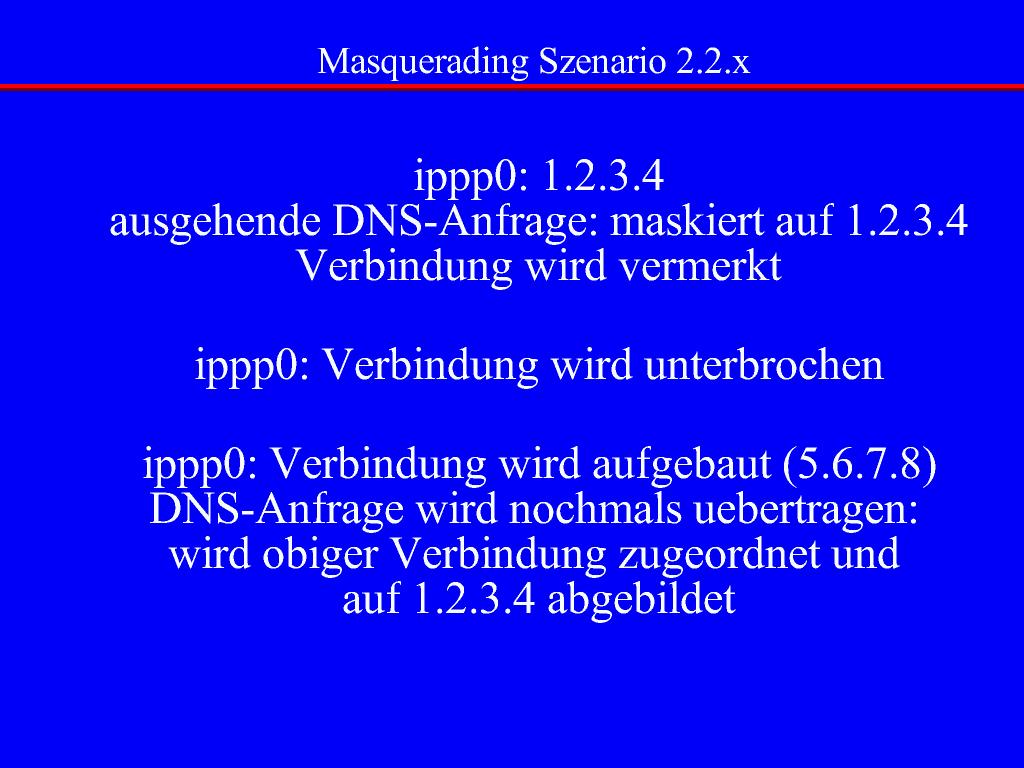 Masquerading Szenario 2.2.x

ippp0: 1.2.3.4
ausgehende DNS-Anfrage: maskiert auf 1.2.3.4
Verbindung wird vermerkt

ippp0: Verbindung wird unterbrochen

ippp0: Verbindung wird aufgebaut (5.6.7.8)
DNS-Anfrage wird nochmals uebertragen:
wird obiger Verbindung zugeordnet und
auf 1.2.3.4 abgebildet